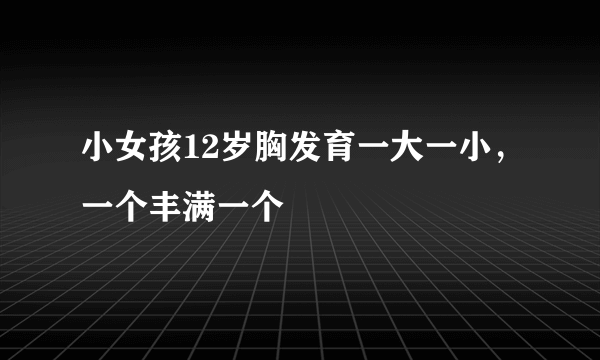 小女孩12岁胸发育一大一小，一个丰满一个